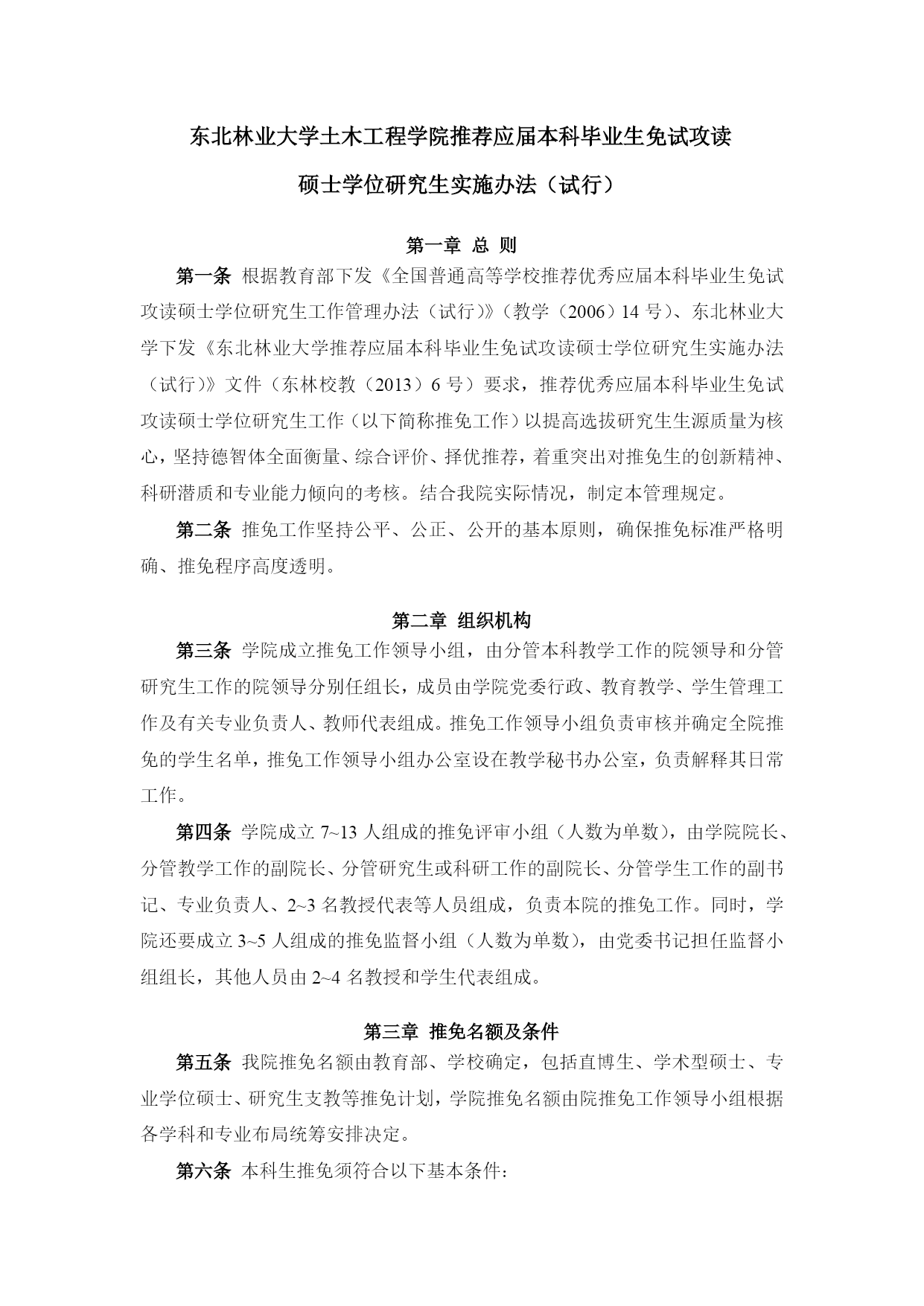 东北林业大学土木工程学院推荐应届本科毕业生免试攻读

硕士学位研究生实施办法（试行）

第一章 总 则

第一条 根据教育部下发《全国普通高等学校推荐优秀应届本科毕业生免试攻读硕士学位研究生工作管理办法（试行）》（教学（2006）14 号）、东北林业大学下发《东北林业大学推荐应届本科毕业生免试攻读硕士学位研究生实施办法（试行）》文件（东林校教（2013）6 号）要求，推荐优秀应届本科毕业生免试攻读硕士学位研究生工作（以下简称推免工作）以提高选拔研究生生源质量为核心，坚持德智体全面衡量、综合评价、择优推荐，着重突出对推免生的创新精神、科研潜质和专业能力倾向的考核。结合我院实际情况，制定本管理规定。

第二条 推免工作坚持公平、公正、公开的基本原则，确保推免标准严格明确、推免程序高度透明。

第二章 组织机构

第三条 学院成立推免工作领导小组，由分管本科教学工作的院领导和分管研究生工作的院领导分别任组长，成员由学院党委行政、教育教学、学生管理工作及有关专业负责人、教师代表组成。推免工作领导小组负责审核并确定全院推免的学生名单，推免工作领导小组办公室设在教学秘书办公室，负责解释其日常工作。

第四条 学院成立 7~13 人组成的推免评审小组（人数为单数），由学院院长、分管教学工作的副院长、分管研究生或科研工作的副院长、分管学生工作的副书记、专业负责人、2~3 名教授代表等人员组成，负责本院的推免工作。同时，学院还要成立 3~5 人组成的推免监督小组（人数为单数），由党委书记担任监督小组组长，其他人员由 2~4 名教授和学生代表组成。

第三章 推免名额及条件

第五条 我院推免名额由教育部、学校确定，包括直博生、学术型硕士、专业学位硕士、研究生支教等推免计划，学院推免名额由院推免工作领导小组根据各学科和专业布局统筹安排决定。

第六条 本科生推免须符合以下基本条件：